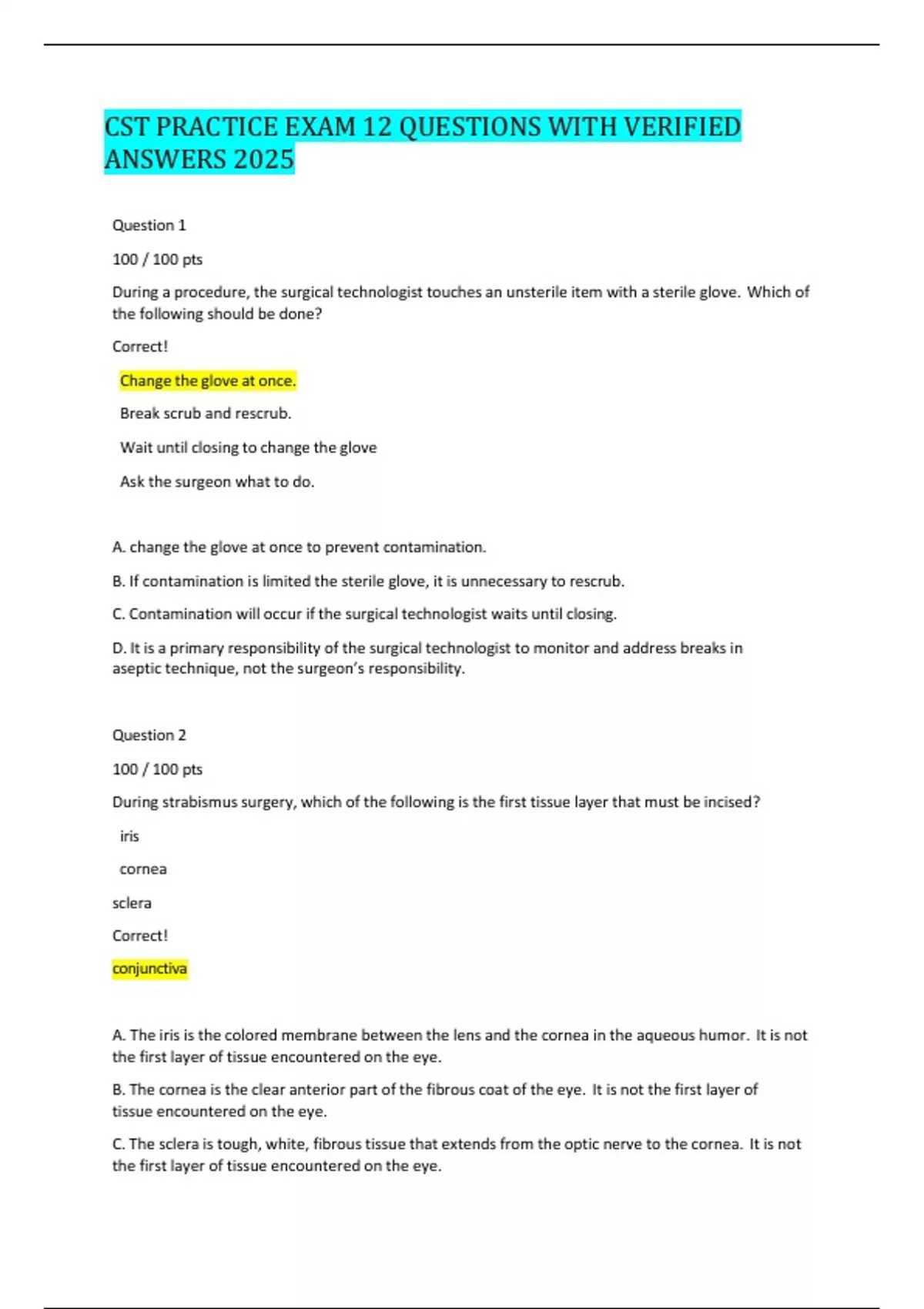 CST PRACTICE EXAM 12 QUESTIONS WITH VERIFIED ANSWERS 2025

Question 1

100 / 100 pts

During a procedure, the surgical technologist touches an unsterile item with a sterile glove. Which of the following should be done?

Correct!

Change the glove at once.

Break scrub and rescrub.

Wait until closing to change the glove

Ask the surgeon what to do.

A. change the glove at once to prevent contamination.

B. If contamination is limited the sterile glove, it is unnecessary to rescrub.

C. Contamination will occur if the surgical technologist waits until closing.

D. It is a primary responsibility of the surgical technologist to monitor and address breaks in aseptic technique, not the surgeon's responsibility.

Question 2

100 / 100 pts

During strabismus surgery, which of the following is the first tissue layer that must be incised?

iris

cornea

sclera

Correct!

conjunctiva

A. The iris is the colored membrane between the lens and the cornea in the aqueous humor. It is not the first layer of tissue encountered on the eye.

B. The cornea is the clear anterior part of the fibrous coat of the eye. It is not the first layer of tissue encountered on the eye.

C. The sclera is tough, white, fibrous tissue that extends from the optic nerve to the cornea. It is not the first layer of tissue encountered on the eye.